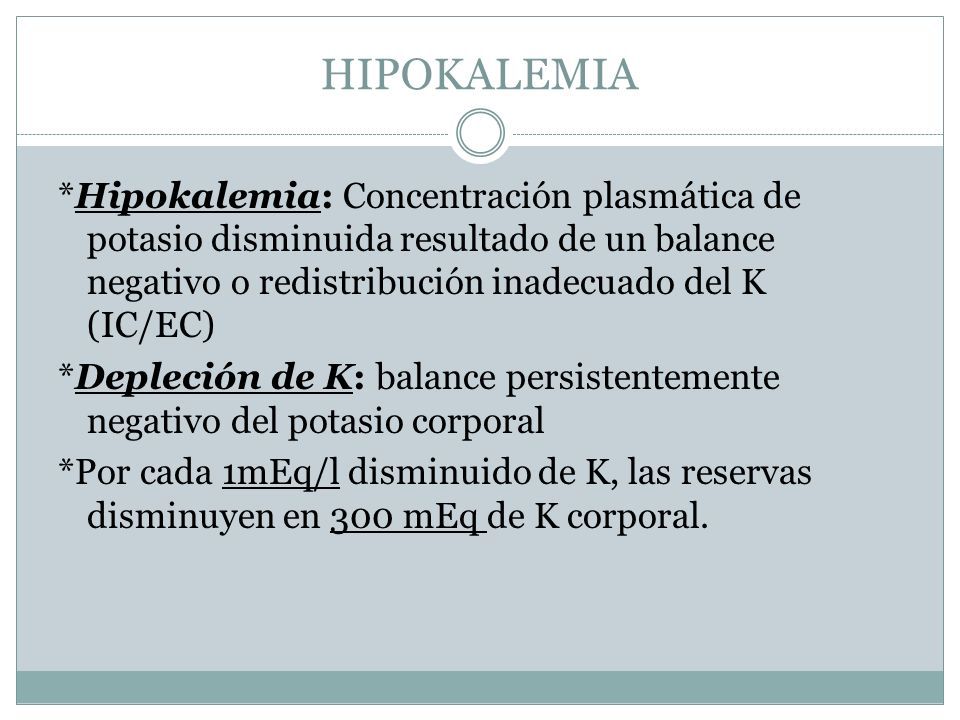 HIPOKALEMIA

*Hipokalemia: Concentración plasmática de potasio disminuida resultado de un balance negativo o redistribución inadecuado del K (IC/EC)

*Depleción de K: balance persistentemente negativo del potasio corporal

*Por cada 1mEq/l disminuido de K, las reservas disminuyen en 300 mEq de K corporal.